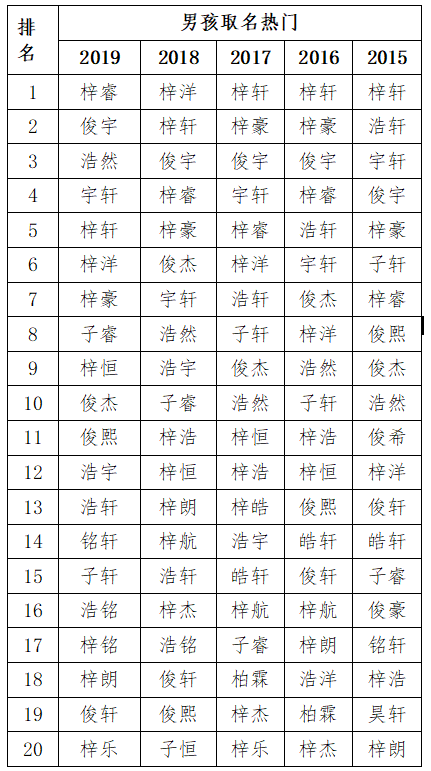 | 排名 | 男孩取名热门 | | | | |
|---|---|---|---|---|---|
| | 2019 | 2018 | 2017 | 2016 | 2015 |
| 1 | 梓睿 | 梓洋 | 梓轩 | 梓轩 | 梓轩 |
| 2 | 俊宇 | 梓轩 | 梓豪 | 梓豪 | 浩轩 |
| 3 | 浩然 | 俊宇 | 俊宇 | 俊宇 | 宇轩 |
| 4 | 宇轩 | 梓睿 | 宇轩 | 梓睿 | 俊宇 |
| 5 | 梓轩 | 梓豪 | 梓睿 | 浩轩 | 梓豪 |
| 6 | 梓洋 | 俊杰 | 梓洋 | 宇轩 | 子轩 |
| 7 | 梓豪 | 宇轩 | 浩轩 | 俊杰 | 梓睿 |
| 8 | 子睿 | 浩然 | 子轩 | 梓洋 | 俊熙 |
| 9 | 梓恒 | 浩宇 | 俊杰 | 浩然 | 俊杰 |
| 10 | 俊杰 | 子睿 | 浩然 | 子轩 | 浩然 |
| 11 | 俊熙 | 梓浩 | 梓恒 | 梓浩 | 俊希 |
| 12 | 浩宇 | 梓恒 | 梓浩 | 梓恒 | 梓洋 |
| 13 | 浩轩 | 梓朗 | 梓皓 | 俊熙 | 俊轩 |
| 14 | 铭轩 | 梓航 | 浩宇 | 皓轩 | 皓轩 |
| 15 | 子轩 | 浩轩 | 皓轩 | 俊轩 | 子睿 |
| 16 | 浩铭 | 梓杰 | 梓航 | 梓航 | 俊豪 |
| 17 | 梓铭 | 浩铭 | 子睿 | 梓朗 | 铭轩 |
| 18 | 梓朗 | 俊轩 | 柏霖 | 浩洋 | 梓浩 |
| 19 | 俊轩 | 俊熙 | 梓杰 | 柏霖 | 昊轩 |
| 20 | 梓乐 | 子恒 | 梓乐 | 梓杰 | 梓朗 |